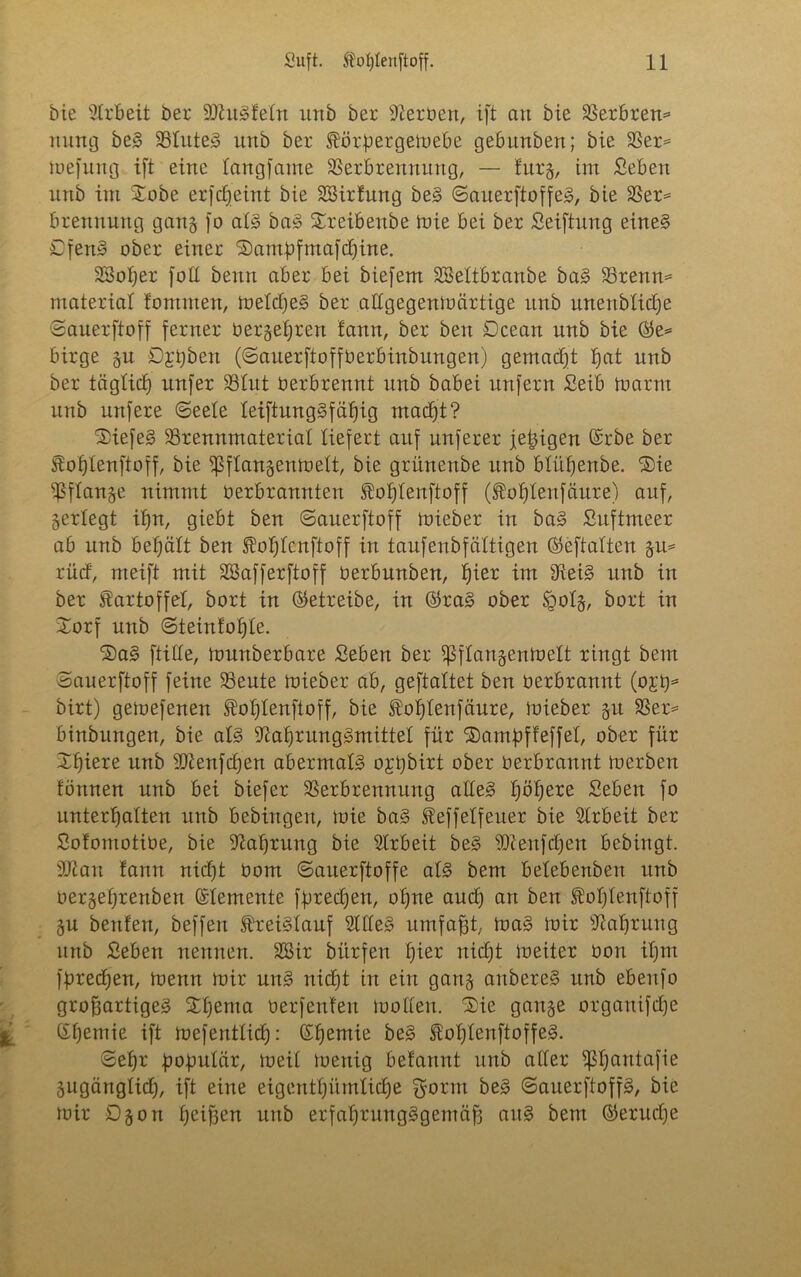 Luft. Kohlenstoff. 11

die Arbeit der Muskeln und der Nerven, ist an die Verbrennung des Blutes und der Körpergewebe gebunden; die Verwesung ist eine langsame Verbrennung, — kurz, im Leben und im Tode erscheint die Wirkung des Sauerstoffes, die Verbrennung ganz so als das Treibende wie bei der Leistung eines Ofens oder einer Dampfmaschine.

Woher soll denn aber bei diesem Weltbrande das Brennmaterial kommen, welches der allgegenwärtige und unendliche Sauerstoff ferner verzehren kann, der den Ocean und die Gebirge zu Oxyden (Sauerstoffverbindungen) gemacht hat und der täglich unser Blut verbrennt und dabei unsern Leib warm und unsere Seele leistungsfähig macht?

Dieses Brennmaterial liefert auf unserer jetzigen Erde der Kohlenstoff, die Pflanzenwelt, die grünende und blühende. Die Pflanze nimmt verbrannten Kohlenstoff (Kohlensäure) auf, zerlegt ihn, giebt den Sauerstoff wieder in das Luftmeer ab und behält den Kohlenstoff in tausendfältigen Gestalten zurück, meist mit Wasserstoff verbunden, hier im Reis und in der Kartoffel, dort in Getreide, in Gras oder Holz, dort in Torf und Steinkohle.

Das stille, wunderbare Leben der Pflanzenwelt ringt dem Sauerstoff seine Beute wieder ab, gestaltet den verbrannt (oxydirt) gewesenen Kohlenstoff, die Kohlensäure, wieder zu Verbindungen, die als Nahrungsmittel für Dampfkessel, oder für Thiere und Menschen abermals oxydirt oder verbrannt werden können und bei dieser Verbrennung alles höhere Leben so unterhalten und bedingen, wie das Kesselfeuer die Arbeit der Lokomotive, die Nahrung die Arbeit des Menschen bedingt. Man kann nicht vom Sauerstoffe als dem belebenden und verzehrenden Elemente sprechen, ohne auch an den Kohlenstoff zu denken, dessen Kreislauf Alles umfaßt, was wir Nahrung und Leben nennen. Wir dürfen hier nicht weiter von ihm sprechen, wenn wir uns nicht in ein ganz anderes und ebenso großartiges Thema versenken wollen. Die ganze organische Chemie ist wesentlich: Chemie des Kohlenstoffes.

Sehr populär, weil wenig bekannt und aller Phantasie zugänglich, ist eine eigenthümliche Form des Sauerstoffs, die wir Ozon heißen und erfahrungsgemäß aus dem Geruche